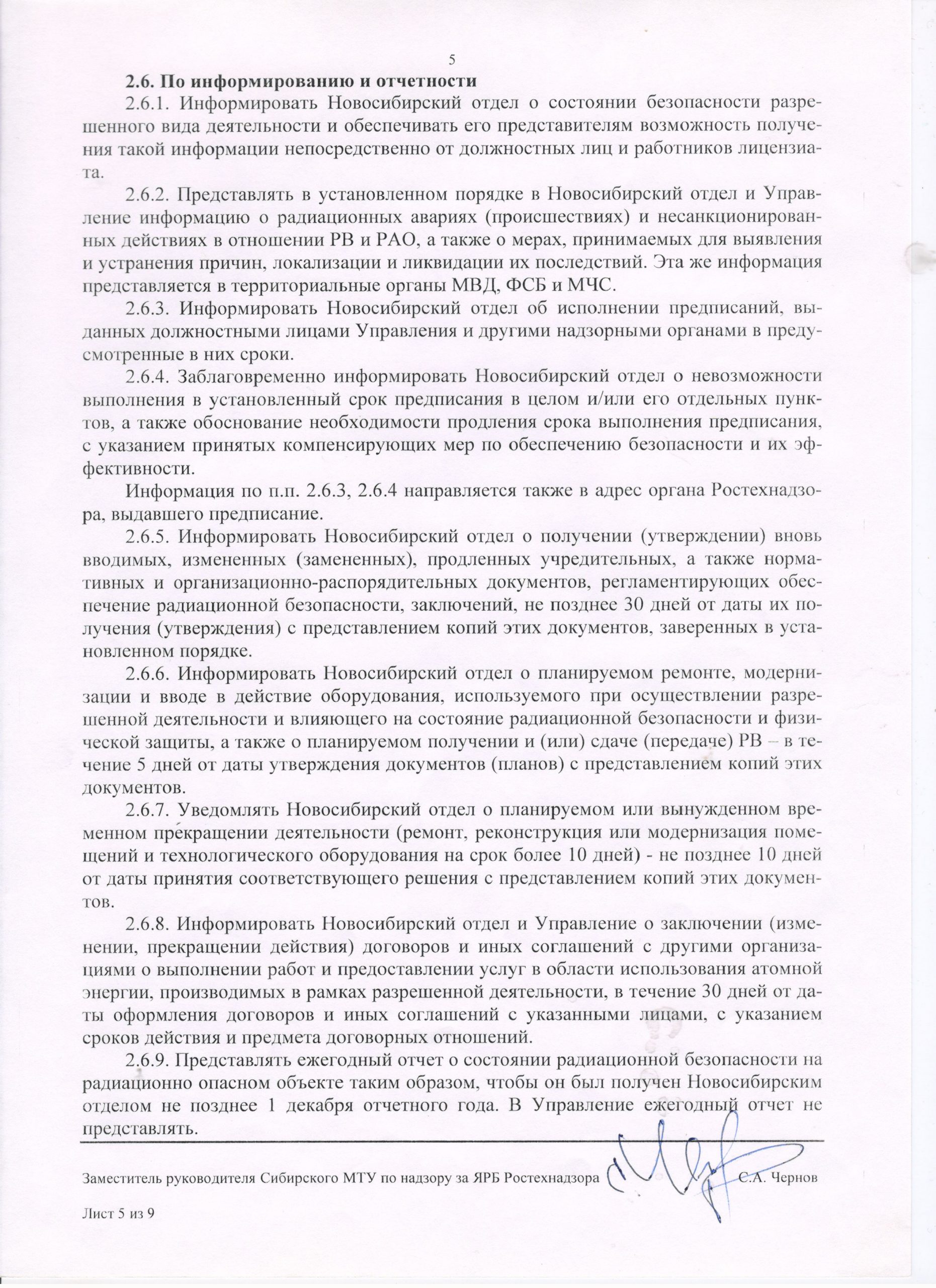 5

2.6. По информированию и отчетности

2.6.1. Информировать Новосибирский отдел о состоянии безопасности разрешенного вида деятельности и обеспечивать его представителям возможность получения такой информации непосредственно от должностных лиц и работников лицензиата.

2.6.2. Представлять в установленном порядке в Новосибирский отдел и Управление информацию о радиационных авариях (происшествиях) и несанкционированных действиях в отношении РВ и РАО, а также о мерах, принимаемых для выявления и устранения причин, локализации и ликвидации их последствий. Эта же информация представляется в территориальные органы МВД, ФСБ и МЧС.

2.6.3. Информировать Новосибирский отдел об исполнении предписаний, выданных должностными лицами Управления и другими надзорными органами в предусмотренные в них сроки.

2.6.4. Заблаговременно информировать Новосибирский отдел о невозможности выполнения в установленный срок предписания в целом и/или его отдельных пунктов, а также обоснование необходимости продления срока выполнения предписания, с указанием принятых компенсирующих мер по обеспечению безопасности и их эффективности.

Информация по п.п. 2.6.3, 2.6.4 направляется также в адрес органа Ростехнадзора, выдавшего предписание.

2.6.5. Информировать Новосибирский отдел о получении (утверждении) вновь вводимых, измененных (замененных), продленных учредительных, а также нормативных и организационно-распорядительных документов, регламентирующих обеспечение радиационной безопасности, заключений, не позднее 30 дней от даты их получения (утверждения) с представлением копий этих документов, заверенных в установленном порядке.

2.6.6. Информировать Новосибирский отдел о планируемом ремонте, модернизации и вводе в действие оборудования, используемого при осуществлении разрешенной деятельности и влияющего на состояние радиационной безопасности и физической защиты, а также о планируемом получении и (или) сдаче (передаче) РВ – в течение 5 дней от даты утверждения документов (планов) с представлением копий этих документов.

2.6.7. Уведомлять Новосибирский отдел о планируемом или вынужденном временном прекращении деятельности (ремонт, реконструкция или модернизация помещений и технологического оборудования на срок более 10 дней) - не позднее 10 дней от даты принятия соответствующего решения с представлением копий этих документов.

2.6.8. Информировать Новосибирский отдел и Управление о заключении (изменении, прекращении действия) договоров и иных соглашений с другими организациями о выполнении работ и предоставлении услуг в области использования атомной энергии, производимых в рамках разрешенной деятельности, в течение 30 дней от даты оформления договоров и иных соглашений с указанными лицами, с указанием сроков действия и предмета договорных отношений.

2.6.9. Представлять ежегодный отчет о состоянии радиационной безопасности на радиационно опасном объекте таким образом, чтобы он был получен Новосибирским отделом не позднее 1 декабря отчетного года. В Управление ежегодный отчет не представлять.

Заместитель руководителя Сибирского МТУ по надзору за ЯРБ Ростехнадзора С.А. Чернов

Лист 5 из 9